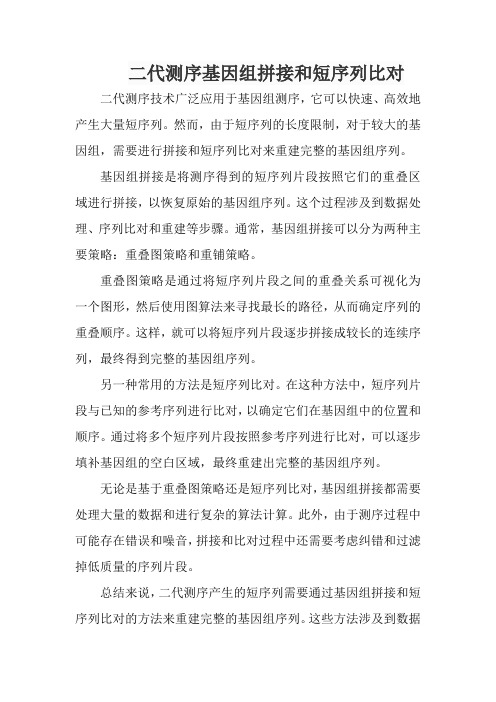 二代测序基因组拼接和短序列比对

二代测序技术广泛应用于基因组测序，它可以快速、高效地产生大量短序列。然而，由于短序列的长度限制，对于较大的基因组，需要进行拼接和短序列比对来重建完整的基因组序列。

基因组拼接是将测序得到的短序列片段按照它们的重叠区域进行拼接，以恢复原始的基因组序列。这个过程涉及到数据处理、序列比对和重建等步骤。通常，基因组拼接可以分为两种主要策略：重叠图策略和重铺策略。

重叠图策略是通过将短序列片段之间的重叠关系可视化为一个图形，然后使用图算法来寻找最长的路径，从而确定序列的重叠顺序。这样，就可以将短序列片段逐步拼接成较长的连续序列，最终得到完整的基因组序列。

另一种常用的方法是短序列比对。在这种方法中，短序列片段与已知的参考序列进行比对，以确定它们在基因组中的位置和顺序。通过将多个短序列片段按照参考序列进行比对，可以逐步填补基因组的空白区域，最终重建出完整的基因组序列。

无论是基于重叠图策略还是短序列比对，基因组拼接都需要处理大量的数据和进行复杂的算法计算。此外，由于测序过程中可能存在错误和噪音，拼接和比对过程中还需要考虑纠错和过滤掉低质量的序列片段。

总结来说，二代测序产生的短序列需要通过基因组拼接和短序列比对的方法来重建完整的基因组序列。这些方法涉及到数据